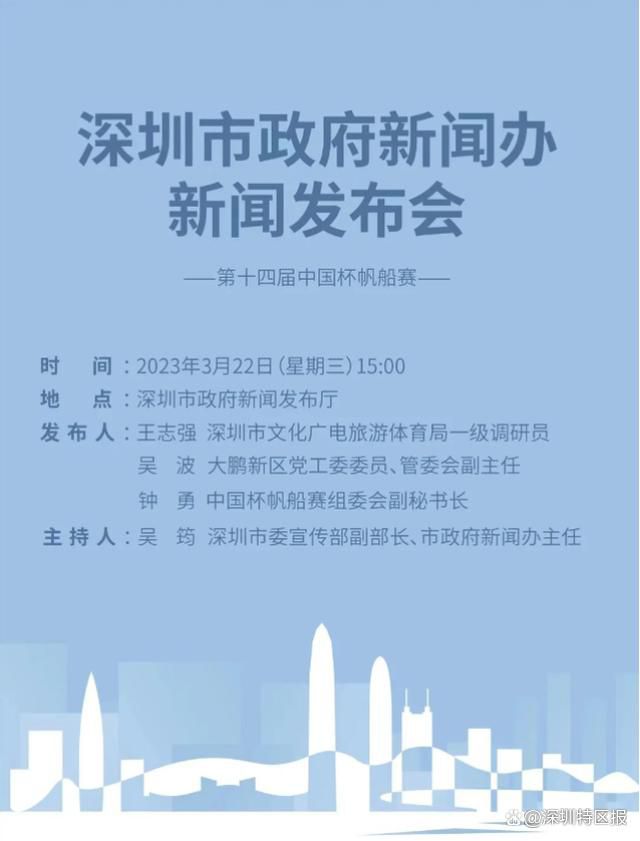 深圳市政府新闻办
新闻发布会

——第十四届中国杯帆船赛——

时　间：2023年3月22日（星期三）15:00
地　点：深圳市政府新闻发布厅
发布人：王志强　深圳市文化广电旅游体育局一级调研员
吴　波　大鹏新区党工委委员、管委会副主任
钟　勇　中国杯帆船赛组委会副秘书长
主持人：吴　筠　深圳市委宣传部副部长、市政府新闻办主任

@深圳特区报